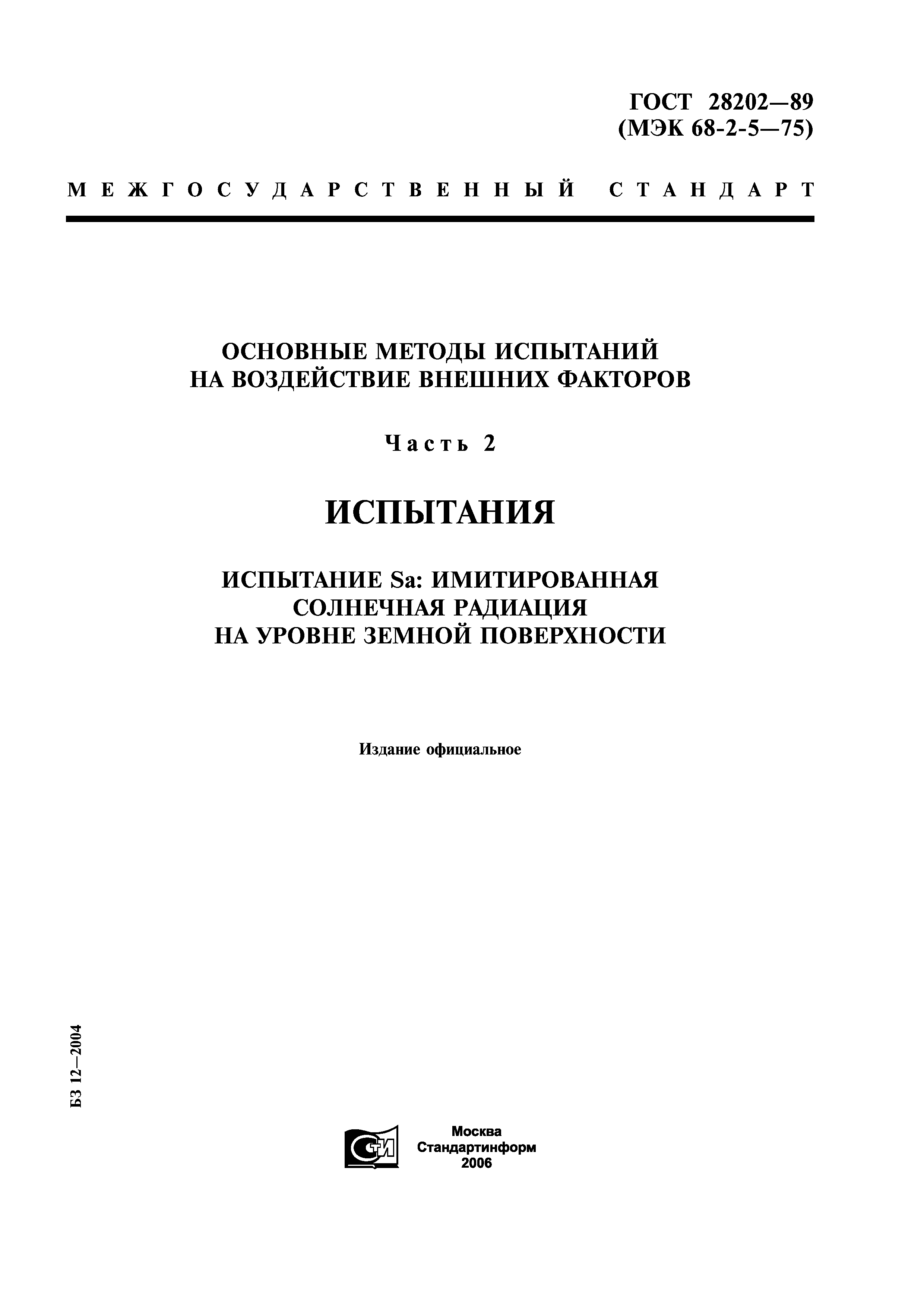 ГОСТ 28202—89
(МЭК 68-2-5—75)

МЕЖГОСУДАРСТВЕННЫЙ СТАНДАРТ

ОСНОВНЫЕ МЕТОДЫ ИСПЫТАНИЙ
НА ВОЗДЕЙСТВИЕ ВНЕШНИХ ФАКТОРОВ

Часть 2

ИСПЫТАНИЯ

ИСПЫТАНИЕ Sa: ИМИТИРОВАННАЯ
СОЛНЕЧНАЯ РАДИАЦИЯ
НА УРОВНЕ ЗЕМНОЙ ПОВЕРХНОСТИ

Издание официальное

БЗ 12—2004

СТИ

Москва
Стандартинформ
2006